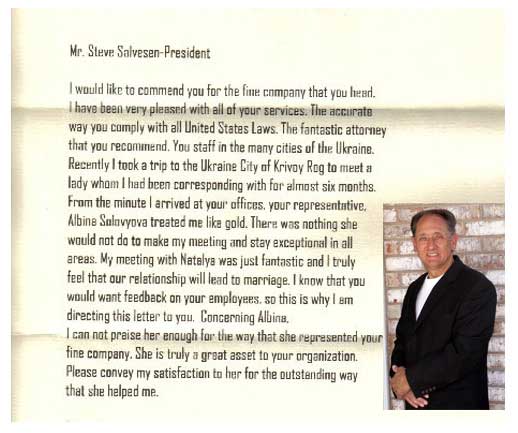 Mr. Steve Salvesen-President

I would like to commend you for the fine company that you head. I have been very pleased with all of your services. The accurate way you comply with all United States Laws. The fantastic attorney that you recommend. You staff in the many cities of the Ukraine. Recently I took a trip to the Ukraine City of Krivoy Rog to meet a lady whom I had been corresponding with for almost six months. From the minute I arrived at your offices, your representative, Albina Solovyova treated me like gold. There was nothing she would not do to make my meeting and stay exceptional in all areas. My meeting with Natalya was just fantastic and I truly feel that our relationship will lead to marriage. I know that you would want feedback on your employees, so this is why I am directing this letter to you. Concerning Albina,
I can not praise her enough for the way that she represented your fine company. She is truly a great asset to your organization. Please convey my satisfaction to her for the outstanding way that she helped me.